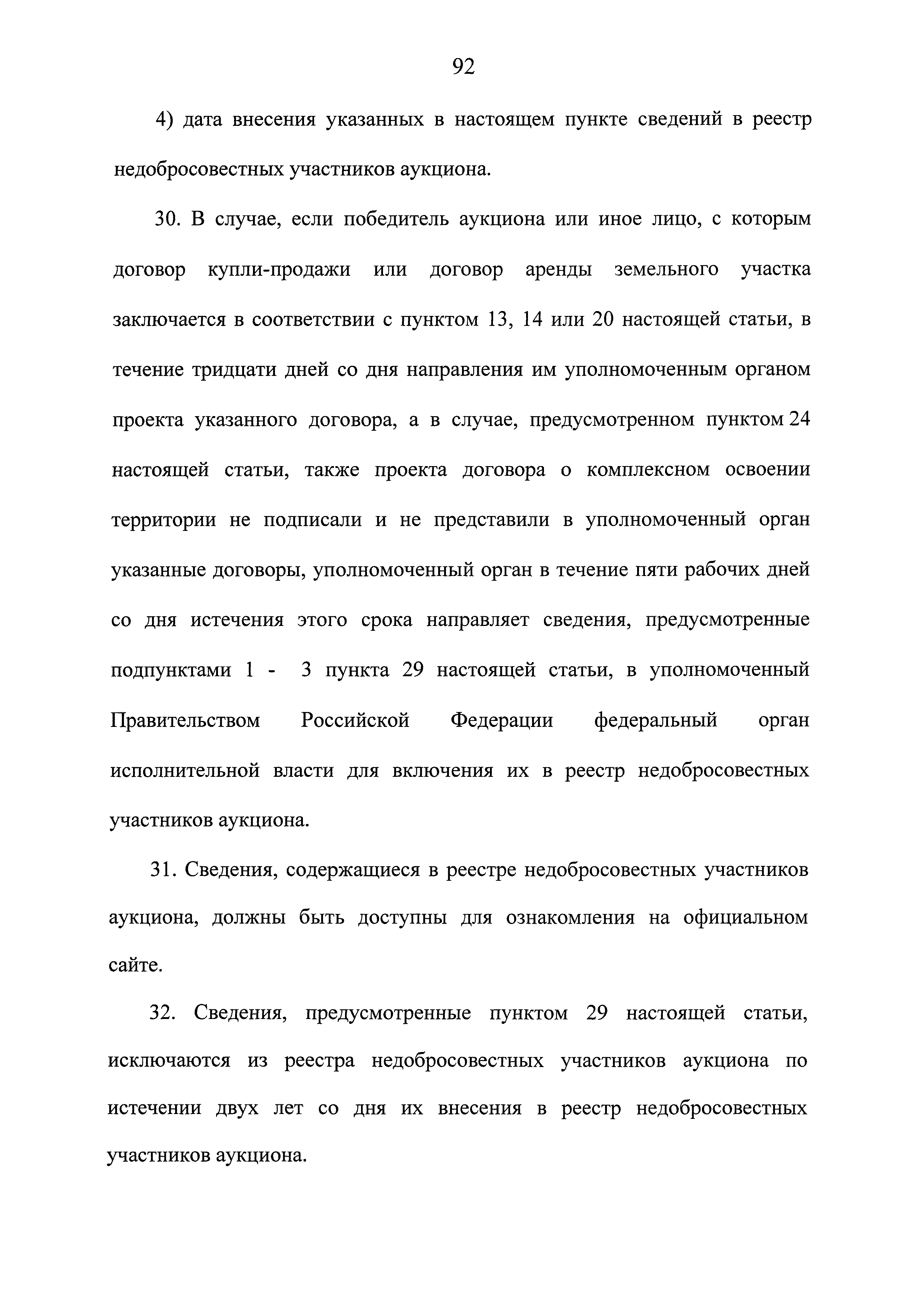 92

4) дата внесения указанных в настоящем пункте сведений в реестр недобросовестных участников аукциона.

30. В случае, если победитель аукциона или иное лицо, с которым договор купли-продажи или договор аренды земельного участка заключается в соответствии с пунктом 13, 14 или 20 настоящей статьи, в течение тридцати дней со дня направления им уполномоченным органом проекта указанного договора, а в случае, предусмотренном пунктом 24 настоящей статьи, также проекта договора о комплексном освоении территории не подписали и не представили в уполномоченный орган указанные договоры, уполномоченный орган в течение пяти рабочих дней со дня истечения этого срока направляет сведения, предусмотренные подпунктами 1 - 3 пункта 29 настоящей статьи, в уполномоченный Правительством Российской Федерации федеральный орган исполнительной власти для включения их в реестр недобросовестных участников аукциона.

31. Сведения, содержащиеся в реестре недобросовестных участников аукциона, должны быть доступны для ознакомления на официальном сайте.

32. Сведения, предусмотренные пунктом 29 настоящей статьи, исключаются из реестра недобросовестных участников аукциона по истечении двух лет со дня их внесения в реестр недобросовестных участников аукциона.